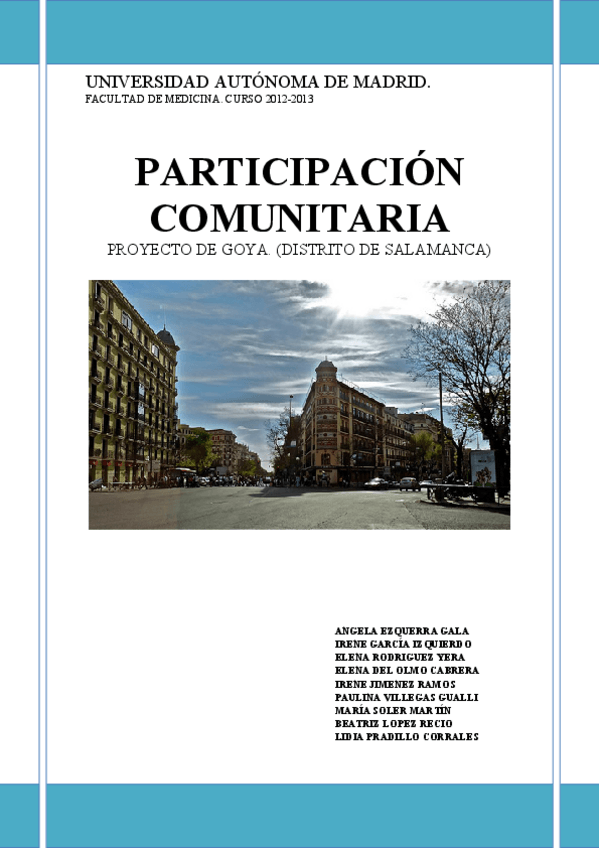 UNIVERSIDAD AUTÓNOMA DE MADRID.
FACULTAD DE MEDICINA. CURSO 2012-2013

PARTICIPACIÓN COMUNITARIA
PROYECTO DE GOYA. (DISTRITO DE SALAMANCA)

ANGELA EZQUERRA GALA
IRENE GARCIA IZQUIERDO
ELENA RODRIGUEZ YERA
ELENA DEL OLMO CABRERA
IRENE JIMENEZ RAMOS
PAULINA VILLEGAS GUALLI
MARÍA SOLER MARTÍN
BEATRIZ LOPEZ RECIO
LIDIA PRADILLO CORRALES